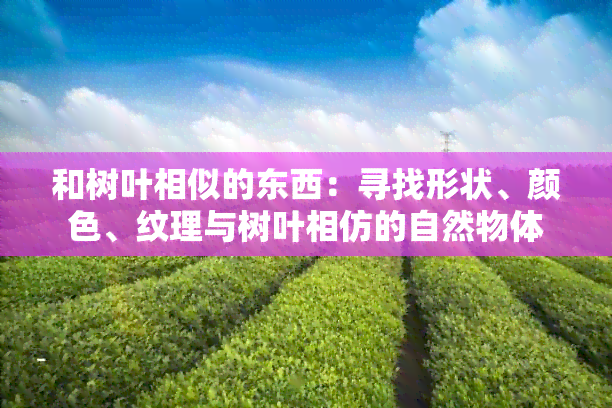 和树叶相似的东西：寻找形状、颜色、纹理与树叶相仿的自然物体